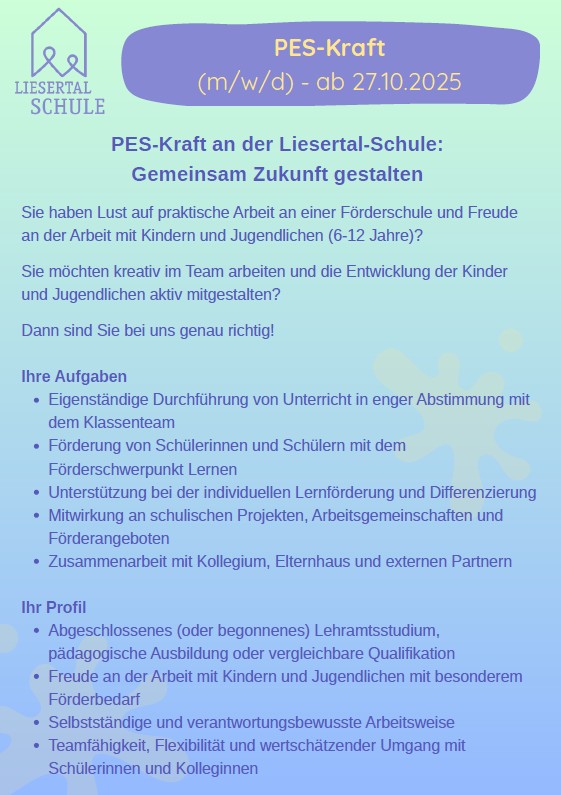 LIESERTAL SCHULE

PES-Kraft
(m/w/d) - ab 27.10.2025

PES-Kraft an der Liesertal-Schule:
Gemeinsam Zukunft gestalten

Sie haben Lust auf praktische Arbeit an einer Förderschule und Freude an der Arbeit mit Kindern und Jugendlichen (6-12 Jahre)?

Sie möchten kreativ im Team arbeiten und die Entwicklung der Kinder und Jugendlichen aktiv mitgestalten?

Dann sind Sie bei uns genau richtig!

Ihre Aufgaben
- Eigenständige Durchführung von Unterricht in enger Abstimmung mit dem Klassenteam
- Förderung von Schülerinnen und Schülern mit dem Förderschwerpunkt Lernen
- Unterstützung bei der individuellen Lernförderung und Differenzierung
- Mitwirkung an schulischen Projekten, Arbeitsgemeinschaften und Förderangeboten
- Zusammenarbeit mit Kollegium, Elternhaus und externen Partnern

Ihr Profil
- Abgeschlossenes (oder begonnenes) Lehramtsstudium, pädagogische Ausbildung oder vergleichbare Qualifikation
- Freude an der Arbeit mit Kindern und Jugendlichen mit besonderem Förderbedarf
- Selbstständige und verantwortungsbewusste Arbeitsweise
- Teamfähigkeit, Flexibilität und wertschätzender Umgang mit Schülerinnen und Kolleginnen